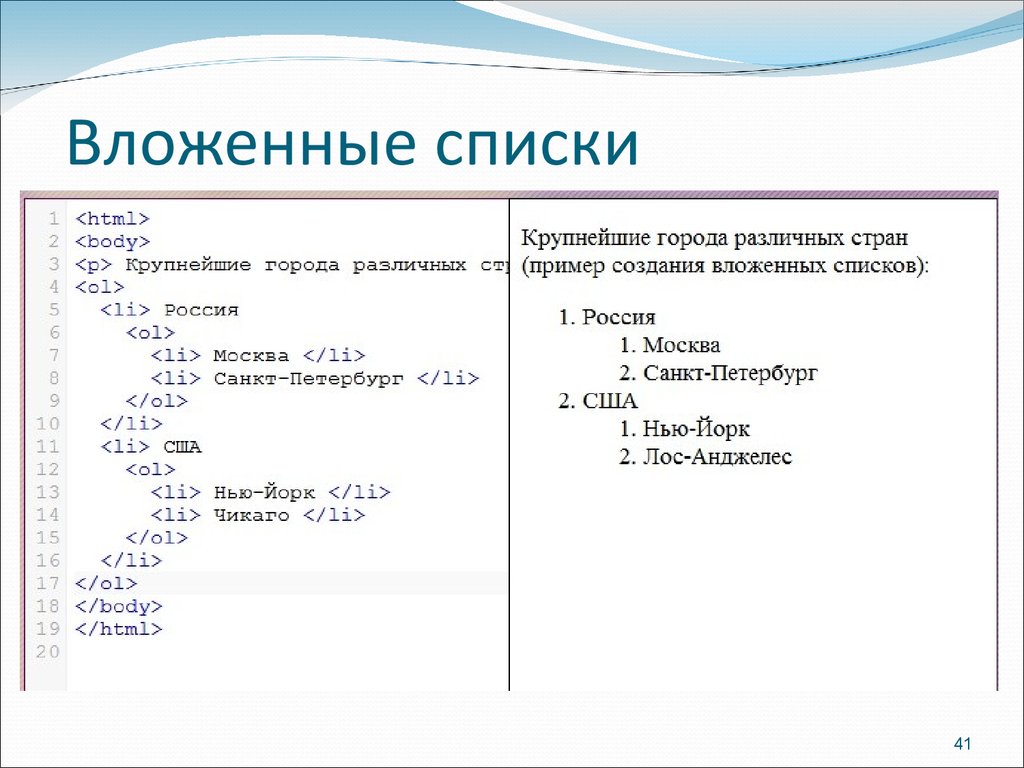 Вложенные списки

1 <html>
2 <body>
3 <p> Крупнейшие города различных стр
4 <ol>
5 <li> Россия
6 <ol>
7 <li> Москва </li>
8 <li> Санкт-Петербург </li>
9 </ol>
10 </li>
11 <li> США
12 <ol>
13 <li> Нью-Йорк </li>
14 <li> Чикаго </li>
15 </ol>
16 </li>
17 </ol>
18 </body>
19 </html>
20

Крупнейшие города различных стран (пример создания вложенных списков):

1. Россия
1. Москва
2. Санкт-Петербург
2. США
1. Нью-Йорк
2. Лос-Анджелес

41